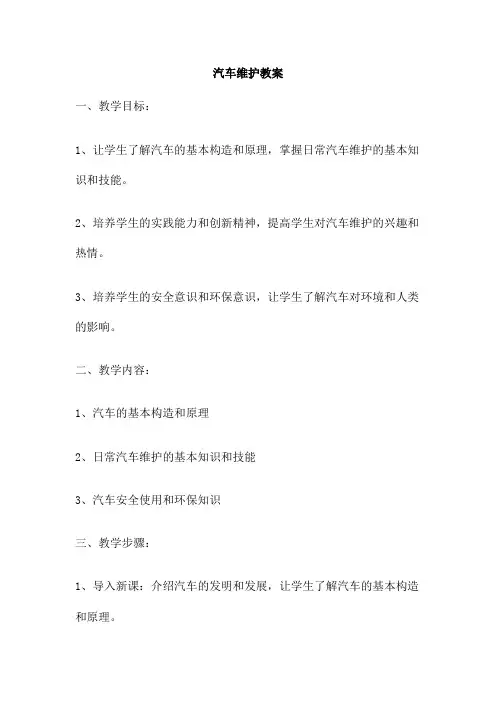 汽车维护教案

一、教学目标：

1、让学生了解汽车的基本构造和原理，掌握日常汽车维护的基本知识和技能。

2、培养学生的实践能力和创新精神，提高学生对汽车维护的兴趣和热情。

3、培养学生的安全意识和环保意识，让学生了解汽车对环境和人类的影响。

二、教学内容：

1、汽车的基本构造和原理

2、日常汽车维护的基本知识和技能

3、汽车安全使用和环保知识

三、教学步骤：

1、导入新课：介绍汽车的发明和发展，让学生了解汽车的基本构造和原理。